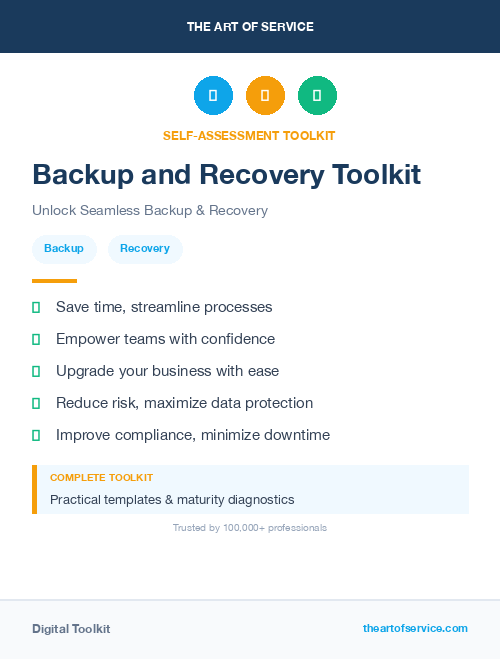 THE ART OF SERVICE

SELF-ASSESSMENT TOOLKIT

Backup and Recovery Toolkit

Unlock Seamless Backup & Recovery

Backup

Recovery

Save time, streamline processes

Empower teams with confidence

Upgrade your business with ease

Reduce risk, maximize data protection

Improve compliance, minimize downtime

COMPLETE TOOLKIT

Practical templates & maturity diagnostics

Trusted by 100,000+ professionals

Digital Toolkit

theartofservice.com